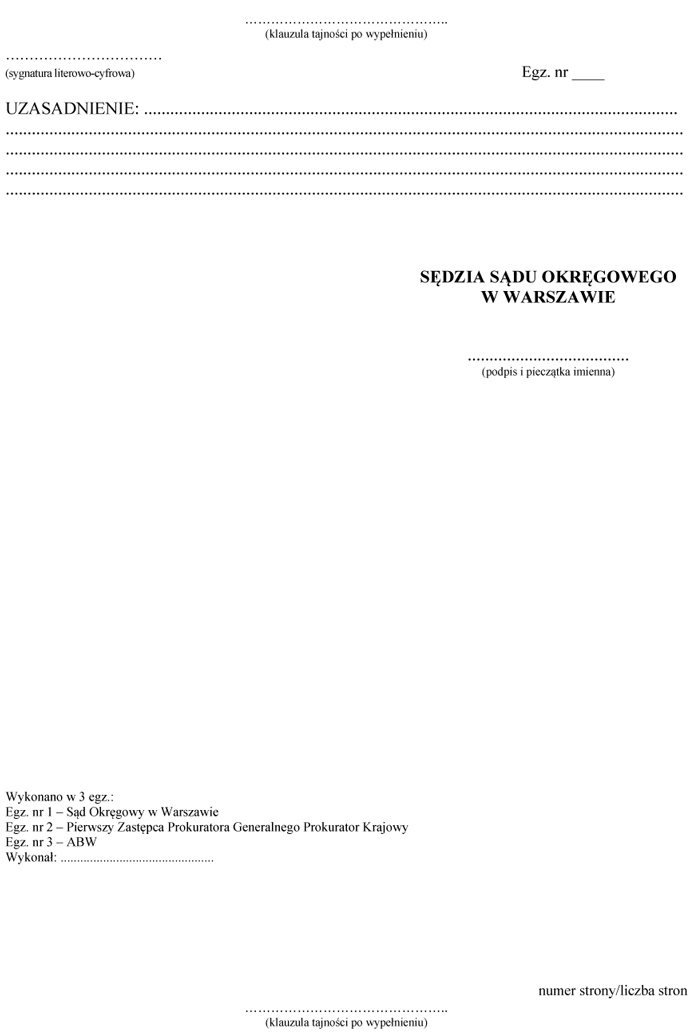 ____
(klauzula tajności po wypełnieniu)

____
(sygnatura literowo-cyfrowa)

Egz. nr ____

UZASADNIENIE: ____
____
____
____
____

SĘDZIA SĄDU OKRĘGOWEGO
W WARSZAWIE

____
(podpis i pieczątka imienna)

Wykonano w 3 egz.:
Egz. nr 1 – Sąd Okręgowy w Warszawie
Egz. nr 2 – Pierwszy Zastępca Prokuratora Generalnego Prokurator Krajowy
Egz. nr 3 – ABW
Wykonał: ____

numer strony/liczba stron

____
(klauzula tajności po wypełnieniu)